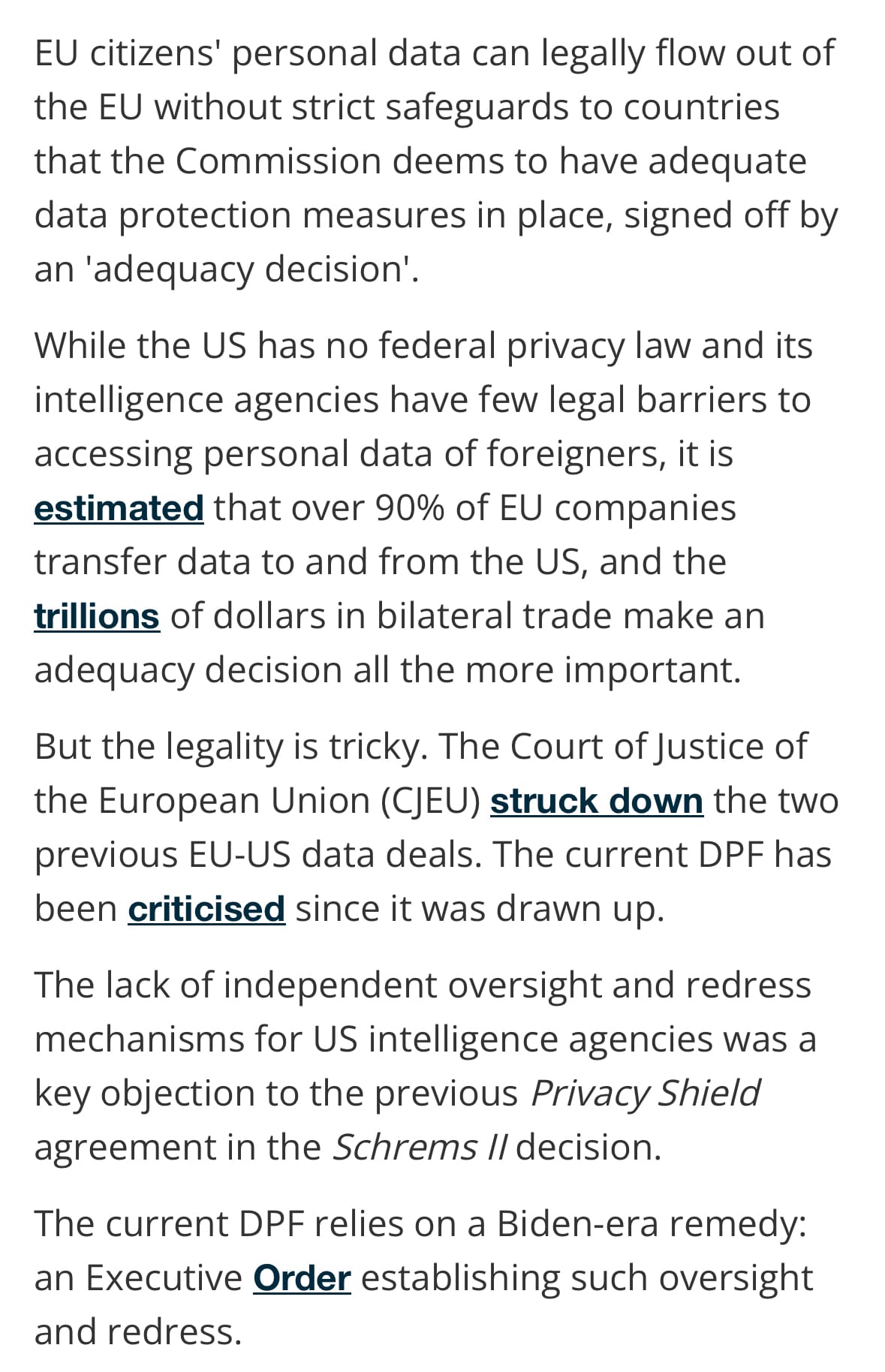 EU citizens' personal data can legally flow out of the EU without strict safeguards to countries that the Commission deems to have adequate data protection measures in place, signed off by an 'adequacy decision'.

While the US has no federal privacy law and its intelligence agencies have few legal barriers to accessing personal data of foreigners, it is estimated that over 90% of EU companies transfer data to and from the US, and the trillions of dollars in bilateral trade make an adequacy decision all the more important.

But the legality is tricky. The Court of Justice of the European Union (CJEU) struck down the two previous EU-US data deals. The current DPF has been criticised since it was drawn up.

The lack of independent oversight and redress mechanisms for US intelligence agencies was a key objection to the previous Privacy Shield agreement in the Schrems II decision.

The current DPF relies on a Biden-era remedy: an Executive Order establishing such oversight and redress.